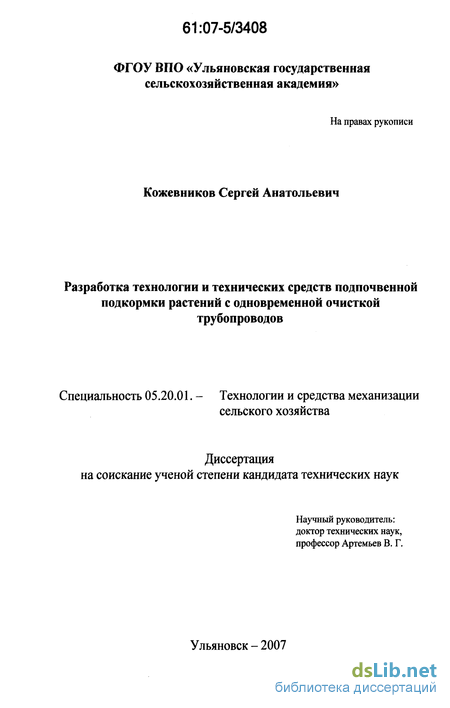 61:07-5/3408

ФГОУ ВПО «Ульяновская государственная сельскохозяйственная академия»

На правах рукописи

Кожевников Сергей Анатольевич

Разработка технологии и технических средств подпочвенной подкормки растений с одновременной очисткой трубопроводов

Специальность 05.20.01. – Технологии и средства механизации сельского хозяйства

Диссертация
на соискание ученой степени кандидата технических наук

Научный руководитель:
доктор технических наук,
профессор Артемьев В. Г.

Ульяновск – 2007

dsLib.net
библиотека диссертаций